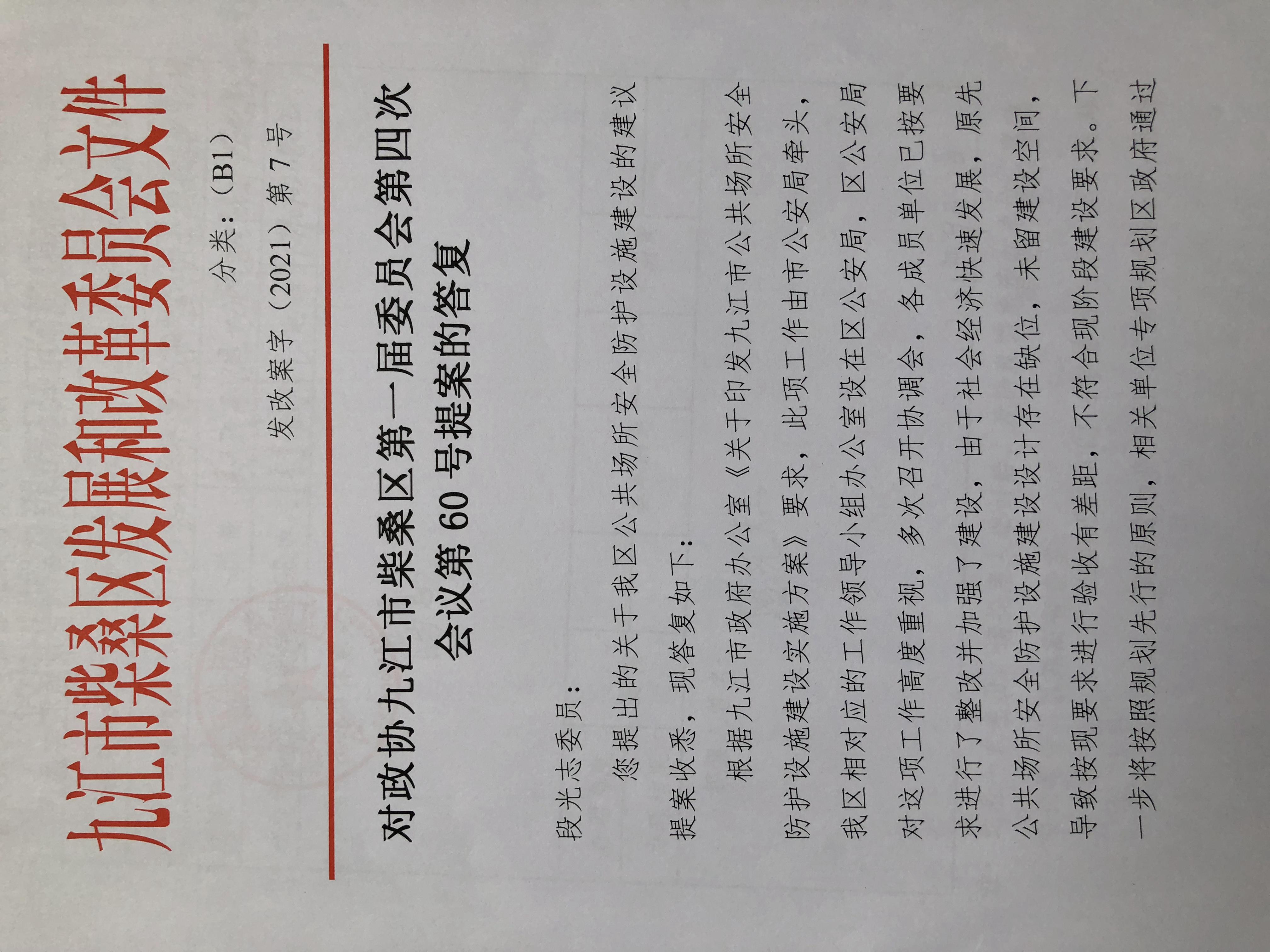 九江市柴桑区发展和改革委员会文件

分类：（B1）

发改案字（2021）第7号

对政协九江市柴桑区第一届委员会第四次会议第60号提案的答复

段光志委员：

您提出的关于我区公共场所安全防护设施建设的建议提案收悉，现答复如下：

根据九江市政府办公室《关于印发九江市公共场所安全防护设施建设实施方案》要求，此项工作由市公安局牵头，我区相对应的工作领导小组办公室设在区公安局，区公安局对这项工作高度重视，多次召开协调会，各成员单位已按要求进行了整改并加强了建设，由于社会经济快速发展，原先公共场所安全防护设施建设设计存在缺位，未留建设空间，导致按现要求进行验收有差距，不符合现阶段建设要求。下一步将按照规划先行的原则，相关单位专项规划区政府通过